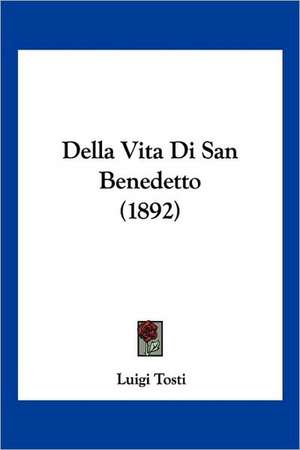 Della Vita Di San Benedetto (1892)

Luigi Tosti